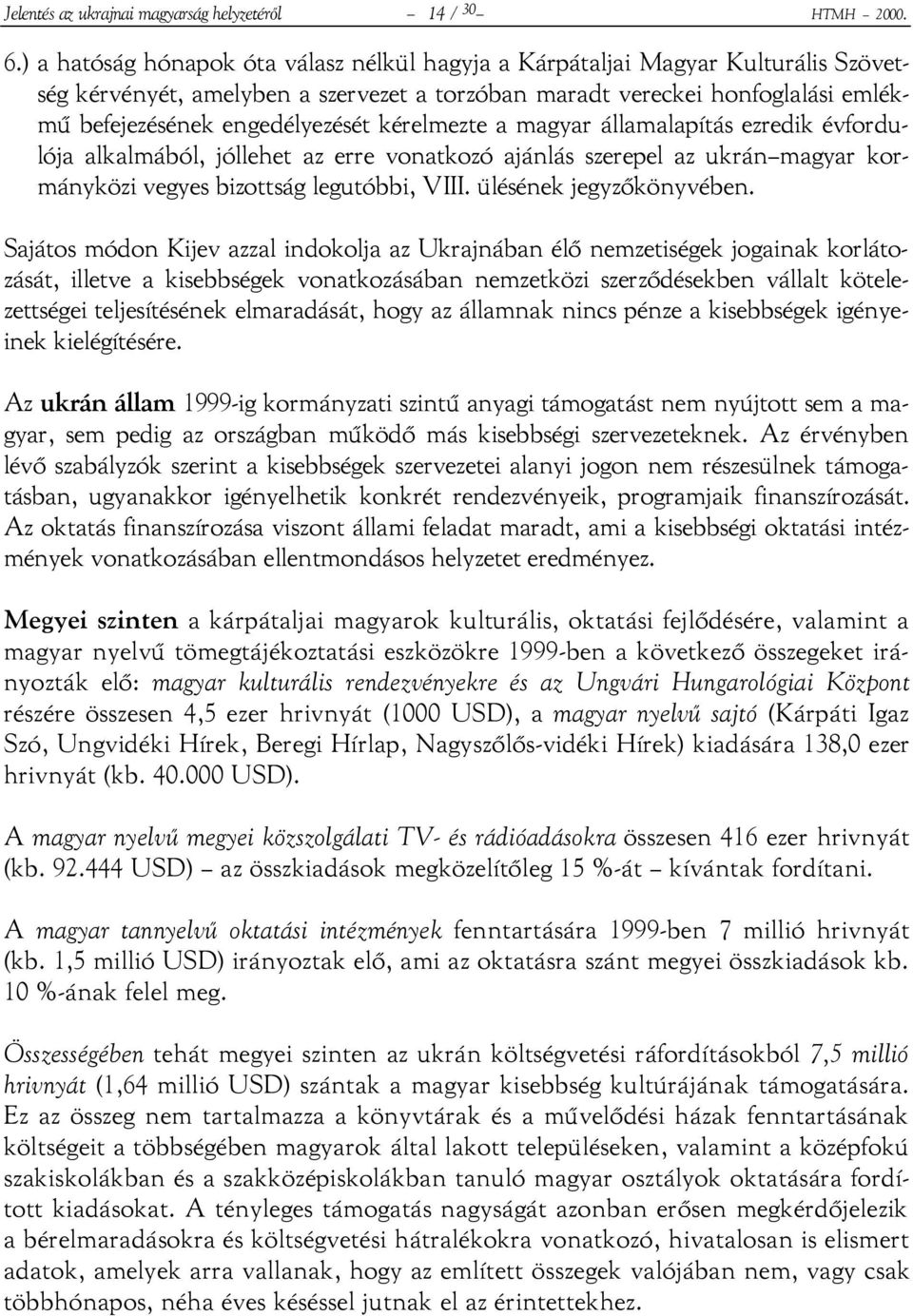 Jelentés az ukrajnai magyarság helyzetéről – 14 / 30 – HTMH – 2000.

6.) a hatóság hónapok óta válasz nélkül hagyja a Kárpátaljai Magyar Kulturális Szövetség kérvényét, amelyben a szervezet a torzóban maradt vereckei honfoglalási emlékmű befejezésének engedélyezését kérelmezte a magyar államalapítás ezredik évfordulója alkalmából, jóllehet az erre vonatkozó ajánlás szerepel az ukrán–magyar kormányközi vegyes bizottság legutóbbi, VIII. ülésének jegyzőkönyvében.

Sajátos módon Kijev azzal indokolja az Ukrajnában élő nemzetiségek jogainak korlátozását, illetve a kisebbségek vonatkozásában nemzetközi szerződésekben vállalt kötelezettségei teljesítésének elmaradását, hogy az államnak nincs pénze a kisebbségek igényeinek kielégítésére.

Az ukrán állam 1999-ig kormányzati szintű anyagi támogatást nem nyújtott sem a magyar, sem pedig az országban működő más kisebbségi szervezeteknek. Az érvényben lévő szabályzók szerint a kisebbségek szervezetei alanyi jogon nem részesülnek támogatásban, ugyanakkor igényelhetik konkrét rendezvényeik, programjaik finanszírozását. Az oktatás finanszírozása viszont állami feladat maradt, ami a kisebbségi oktatási intézmények vonatkozásában ellentmondásos helyzetet eredményez.

Megyei szinten a kárpátaljai magyarok kulturális, oktatási fejlődésére, valamint a magyar nyelvű tömegtájékoztatási eszközökre 1999-ben a következő összegeket irányozták elő: magyar kulturális rendezvényekre és az Ungvári Hungarológiai Központ részére összesen 4,5 ezer hrivnyát (1000 USD), a magyar nyelvű sajtó (Kárpáti Igaz Szó, Ungvidéki Hírek, Beregi Hírlap, Nagyszőlős-vidéki Hírek) kiadására 138,0 ezer hrivnyát (kb. 40.000 USD).

A magyar nyelvű megyei közszolgálati TV- és rádióadásokra összesen 416 ezer hrivnyát (kb. 92.444 USD) – az összkiadások megközelítőleg 15 %-át – kívántak fordítani.

A magyar tannyelvű oktatási intézmények fenntartására 1999-ben 7 millió hrivnyát (kb. 1,5 millió USD) irányoztak elő, ami az oktatásra szánt megyei összkiadások kb. 10 %-ának felel meg.

Összességében tehát megyei szinten az ukrán költségvetési ráfordításokból 7,5 millió hrivnyát (1,64 millió USD) szántak a magyar kisebbség kultúrájának támogatására. Ez az összeg nem tartalmazza a könyvtárak és a művelődési házak fenntartásának költségeit a többségében magyarok által lakott településeken, valamint a középfokú szakiskolákban és a szakközépiskolákban tanuló magyar osztályok oktatására fordított kiadásokat. A tényleges támogatás nagyságát azonban erősen megkérdőjelezik a bérelmaradásokra és költségvetési hátralékokra vonatkozó, hivatalosan is elismert adatok, amelyek arra vallanak, hogy az említett összegek valójában nem, vagy csak többhónapos, néha éves késéssel jutnak el az érintettekhez.